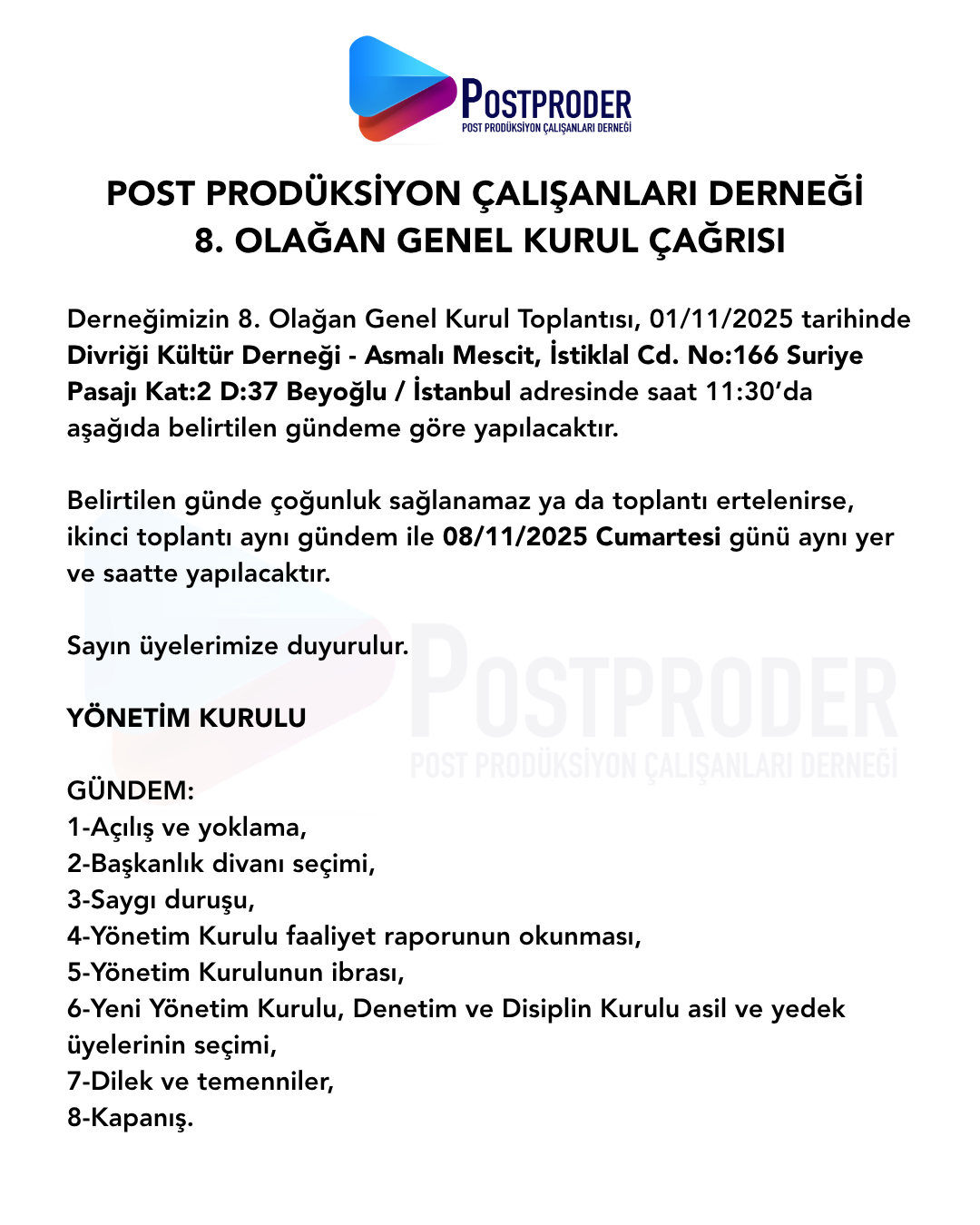 POSTPRODER
POST PRODÜKSİYON ÇALIŞANLARI DERNEĞİ

POST PRODÜKSİYON ÇALIŞANLARI DERNEĞİ
8. OLAĞAN GENEL KURUL ÇAĞRISI

Derneğimizin 8. Olağan Genel Kurul Toplantısı, 01/11/2025 tarihinde Divriği Kültür Derneği - Asmalı Mescit, İstiklal Cd. No:166 Suriye Pasajı Kat:2 D:37 Beyoğlu / İstanbul adresinde saat 11:30'da aşağıda belirtilen gündeme göre yapılacaktır.

Belirtilen günde çoğunluk sağlanamaz ya da toplantı ertelenirse, ikinci toplantı aynı gündem ile 08/11/2025 Cumartesi günü aynı yer ve saatte yapılacaktır.

Sayın üyelerimize duyurulur.

YÖNETİM KURULU

POSTPRODER
POST PRODÜKSİYON ÇALIŞANLARI DERNEĞİ

GÜNDEM:
1-Açılış ve yoklama,
2-Başkanlık divanı seçimi,
3-Saygı duruşu,
4-Yönetim Kurulu faaliyet raporunun okunması,
5-Yönetim Kurulunun ibrası,
6-Yeni Yönetim Kurulu, Denetim ve Disiplin Kurulu asil ve yedek üyelerinin seçimi,
7-Dilek ve temenniler,
8-Kapanış.